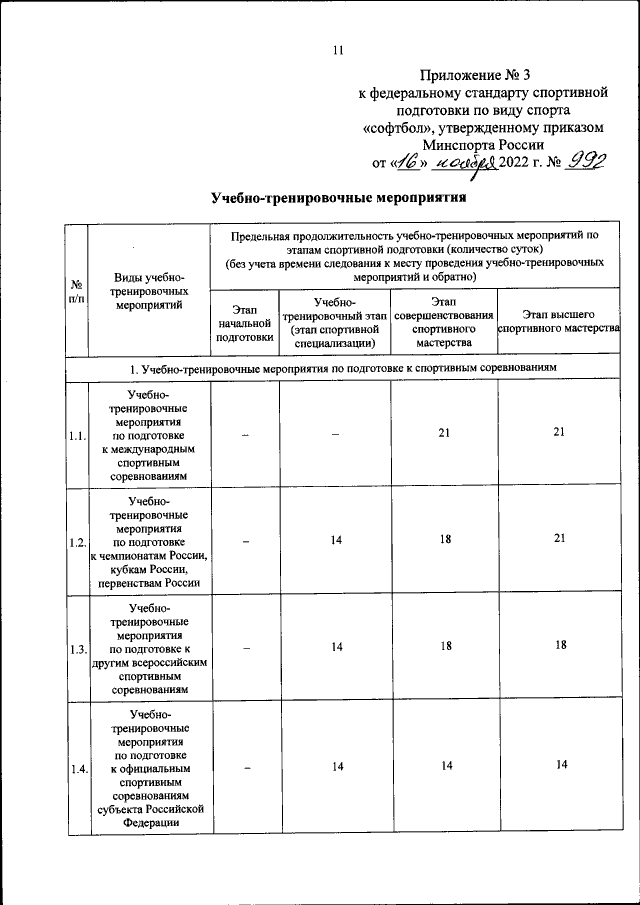 11

Приложение № 3
к федеральному стандарту спортивной подготовки по виду спорта «софтбол», утвержденному приказом Минспорта России
от «16» ноября 2022 г. № 992

Учебно-тренировочные мероприятия

| № п/п | Виды учебно-тренировочных мероприятий | Предельная продолжительность учебно-тренировочных мероприятий по этапам спортивной подготовки (количество суток) (без учета времени следования к месту проведения учебно-тренировочных мероприятий и обратно) | | | |
|---|---|---|---|---|---|
| | | Этап начальной подготовки | Учебно-тренировочный этап (этап спортивной специализации) | Этап совершенствования спортивного мастерства | Этап высшего спортивного мастерства |
| 1. Учебно-тренировочные мероприятия по подготовке к спортивным соревнованиям | | | | | |
| 1.1. | Учебно-тренировочные мероприятия по подготовке к международным спортивным соревнованиям | – | – | 21 | 21 |
| 1.2. | Учебно-тренировочные мероприятия по подготовке к чемпионатам России, кубкам России, первенствам России | – | 14 | 18 | 21 |
| 1.3. | Учебно-тренировочные мероприятия по подготовке к другим всероссийским спортивным соревнованиям | – | 14 | 18 | 18 |
| 1.4. | Учебно-тренировочные мероприятия по подготовке к официальным спортивным соревнованиям субъекта Российской Федерации | – | 14 | 14 | 14 |